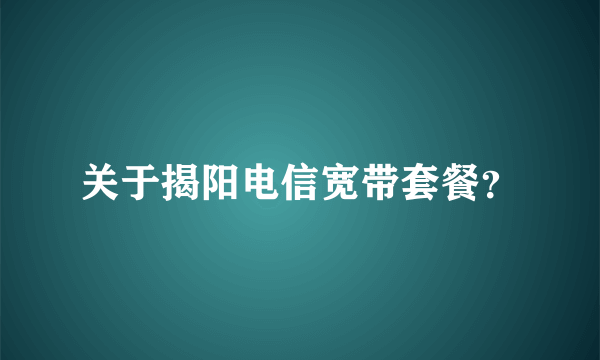 关于揭阳电信宽带套餐?